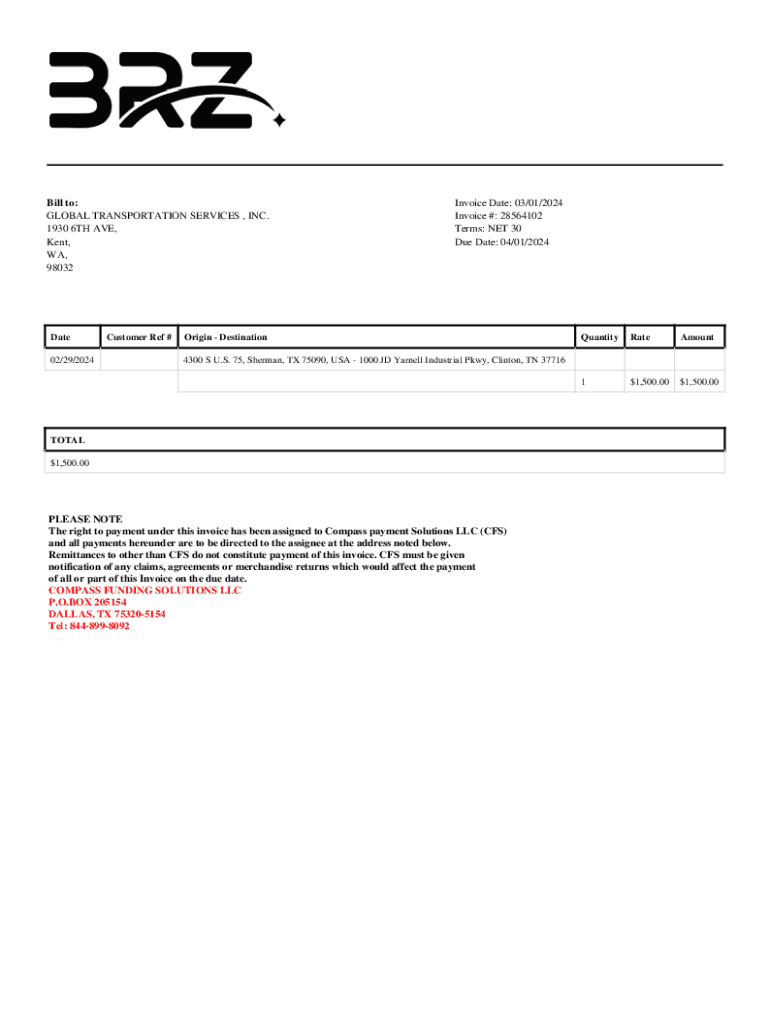 BRZ

Bill to:
GLOBAL TRANSPORTATION SERVICES , INC.
1930 6TH AVE,
Kent,
WA,
98032

Invoice Date: 03/01/2024
Invoice #: 28564102
Terms: NET 30
Due Date: 04/01/2024

| Date | Customer Ref # | Origin - Destination | Quantity | Rate | Amount |
|---|---|---|---|---|---|
| 02/29/2024 | | 4300 S U.S. 75, Sherman, TX 75090, USA - 1000 JD Yarnell Industrial Pkwy, Clinton, TN 37716 | | | |
| | | | 1 | $1,500.00 | $1,500.00 |

| TOTAL |
|---|
| $1,500.00 |

PLEASE NOTE
The right to payment under this invoice has been assigned to Compass payment Solutions LLC (CFS) and all payments hereunder are to be directed to the assignee at the address noted below. Remittances to other than CFS do not constitute payment of this invoice. CFS must be given notification of any claims, agreements or merchandise returns which would affect the payment of all or part of this Invoice on the due date.
COMPASS FUNDING SOLUTIONS LLC
P.O.BOX 205154
DALLAS, TX 75320-5154
Tel: 844-899-8092